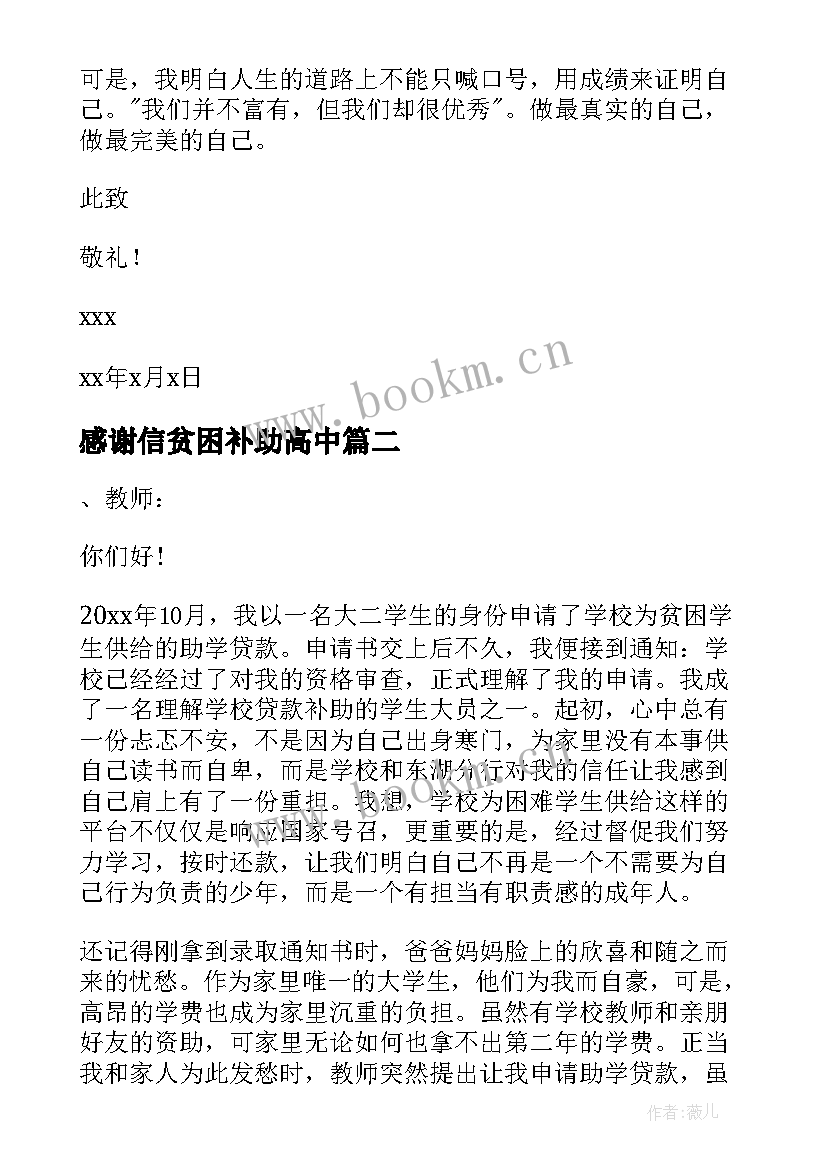 可是，我明白人生的道路上不能只喊口号，用成绩来证明自己。"我们并不富有，但我们却很优秀"。做最真实的自己，做最完美的自己。

此致

敬礼！

xxx

xx年x月x日

www.bookm.cn

感谢信贫困补助高中篇二

、教师：

你们好！

20xx年10月，我以一名大二学生的身份申请了学校为贫困学生供给的助学贷款。申请书交上后不久，我便接到通知：学校已经经过了对我的资格审查，正式理解了我的申请。我成了一名理解学校贷款补助的学生大员之一。起初，心中总有一份忐忑不安，不是因为自己出身寒门，为家里没有本事供自己读书而自卑，而是学校和东湖分行对我的信任让我感到自己肩上有了一份重担。我想，学校为困难学生供给这样的平台不仅仅是响应国家号召，更重要的是，经过督促我们努力学习，按时还款，让我们明白自己不再是一个不需要为自己行为负责的少年，而是一个有担当有职责感的成年人。

还记得刚拿到录取通知书时，爸爸妈妈脸上的欣喜和随之而来的忧愁。作为家里唯一的大学生，他们为我而自豪，可是，高昂的学费也成为家里沉重的负担。虽然有学校教师和亲朋好友的资助，可家里无论如何也拿不出第二年的学费。正当我和家人为此发愁时，教师突然提出让我申请助学贷款，虽

作者：薇儿